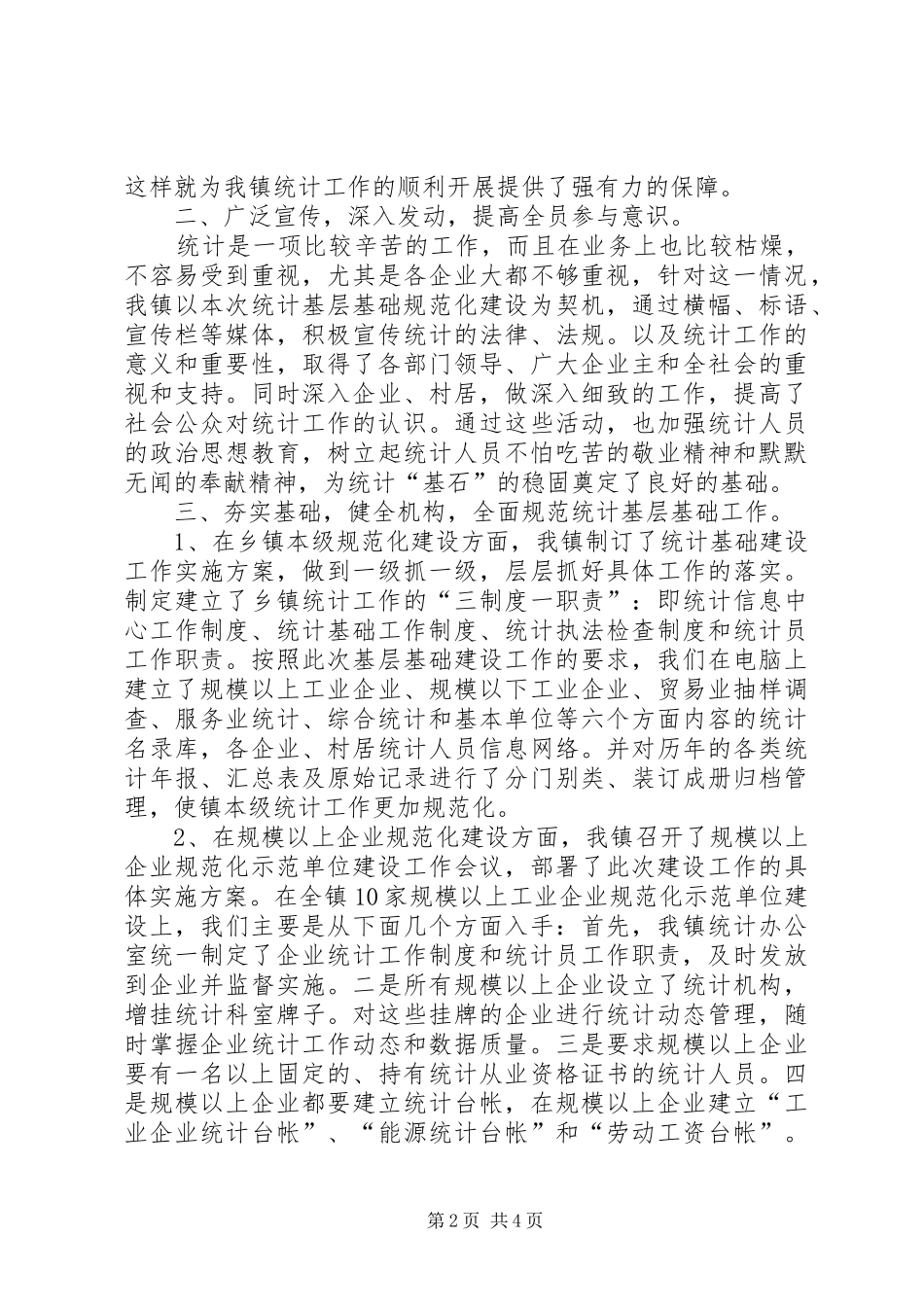 这样就为我镇统计工作的顺利开展提供了强有力的保障。

二、广泛宣传，深入发动，提高全员参与意识。

统计是一项比较辛苦的工作，而且在业务上也比较枯燥，不容易受到重视，尤其是各企业大都不够重视，针对这一情况，我镇以本次统计基层基础规范化建设为契机，通过横幅、标语、宣传栏等媒体，积极宣传统计的法律、法规。以及统计工作的意义和重要性，取得了各部门领导、广大企业主和全社会的重视和支持。同时深入企业、村居，做深入细致的工作，提高了社会公众对统计工作的认识。通过这些活动，也加强统计人员的政治思想教育，树立起统计人员不怕吃苦的敬业精神和默默无闻的奉献精神，为统计“基石”的稳固奠定了良好的基础。

三、夯实基础，健全机构，全面规范统计基层基础工作。

1、在乡镇本级规范化建设方面，我镇制订了统计基础建设工作实施方案，做到一级抓一级，层层抓好具体工作的落实。制定建立了乡镇统计工作的“三制度一职责”：即统计信息中心工作制度、统计基础工作制度、统计执法检查制度和统计员工作职责。按照此次基层基础建设工作的要求，我们在电脑上建立了规模以上工业企业、规模以下工业企业、贸易业抽样调查、服务业统计、综合统计和基本单位等六个方面内容的统计名录库，各企业、村居统计人员信息网络。并对历年的各类统计年报、汇总表及原始记录进行了分门别类、装订成册归档管理，使镇本级统计工作更加规范化。

2、在规模以上企业规范化建设方面，我镇召开了规模以上企业规范化示范单位建设工作会议，部署了此次建设工作的具体实施方案。在全镇10家规模以上工业企业规范化示范单位建设上，我们主要是从下面几个方面入手：首先，我镇统计办公室统一制定了企业统计工作制度和统计员工作职责，及时发放到企业并监督实施。二是所有规模以上企业设立了统计机构，增挂统计科室牌子。对这些挂牌的企业进行统计动态管理，随时掌握企业统计工作动态和数据质量。三是要求规模以上企业要有一名以上固定的、持有统计从业资格证书的统计人员。四是规模以上企业都要建立统计台帐，在规模以上企业建立“工业企业统计台帐”、“能源统计台帐”和“劳动工资台帐”。

第2页 共4页